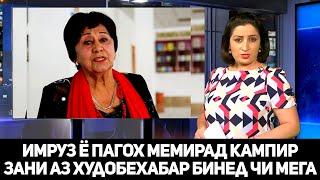 ИМРУЗ Ё ПАГОХ МЕМИРАД КАМПИР ЗАНИ АЗ ХУДОБЕХАБАР БИНЕД ЧИ МЕГА